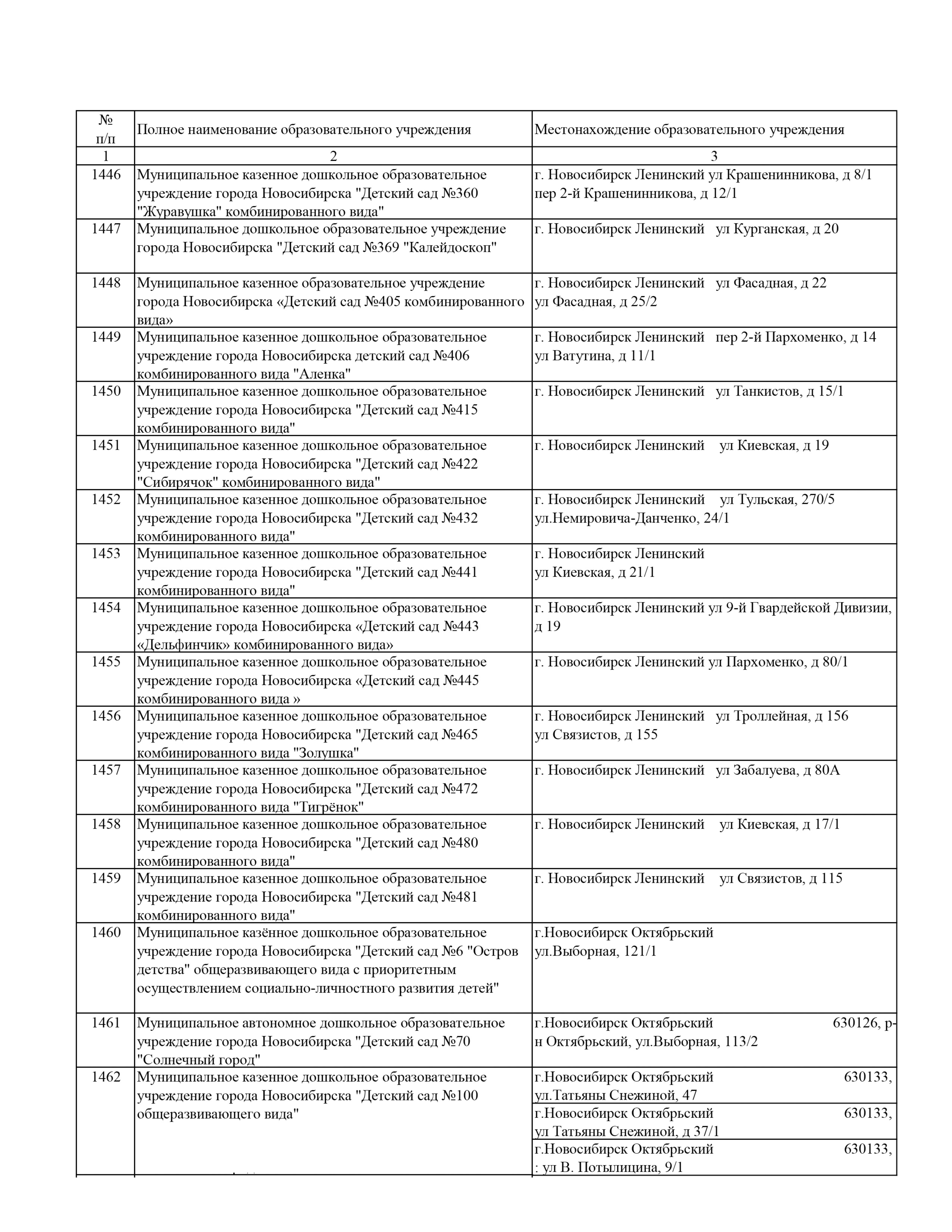 | № п/п | Полное наименование образовательного учреждения | Местонахождение образовательного учреждения |
|---|---|---|
| 1 | 2 | 3 |
| 1446 | Муниципальное казенное дошкольное образовательное учреждение города Новосибирска "Детский сад №360 "Журавушка" комбинированного вида" | г. Новосибирск Ленинский ул Крашенинникова, д 8/1 пер 2-й Крашенинникова, д 12/1 |
| 1447 | Муниципальное дошкольное образовательное учреждение города Новосибирска "Детский сад №369 "Калейдоскоп" | г. Новосибирск Ленинский ул Курганская, д 20 |
| 1448 | Муниципальное казенное образовательное учреждение города Новосибирска «Детский сад №405 комбинированного вида» | г. Новосибирск Ленинский ул Фасадная, д 22 ул Фасадная, д 25/2 |
| 1449 | Муниципальное казенное дошкольное образовательное учреждение города Новосибирска детский сад №406 комбинированного вида "Аленка" | г. Новосибирск Ленинский пер 2-й Пархоменко, д 14 ул Ватутина, д 11/1 |
| 1450 | Муниципальное казенное дошкольное образовательное учреждение города Новосибирска "Детский сад №415 комбинированного вида" | г. Новосибирск Ленинский ул Танкистов, д 15/1 |
| 1451 | Муниципальное казенное дошкольное образовательное учреждение города Новосибирска "Детский сад №422 "Сибирячок" комбинированного вида" | г. Новосибирск Ленинский ул Киевская, д 19 |
| 1452 | Муниципальное казенное дошкольное образовательное учреждение города Новосибирска "Детский сад №432 комбинированного вида" | г. Новосибирск Ленинский ул Тульская, 270/5 ул.Немировича-Данченко, 24/1 |
| 1453 | Муниципальное казенное дошкольное образовательное учреждение города Новосибирска "Детский сад №441 комбинированного вида" | г. Новосибирск Ленинский ул Киевская, д 21/1 |
| 1454 | Муниципальное казенное дошкольное образовательное учреждение города Новосибирска «Детский сад №443 «Дельфинчик» комбинированного вида» | г. Новосибирск Ленинский ул 9-й Гвардейской Дивизии, д 19 |
| 1455 | Муниципальное казенное дошкольное образовательное учреждение города Новосибирска «Детский сад №445 комбинированного вида » | г. Новосибирск Ленинский ул Пархоменко, д 80/1 |
| 1456 | Муниципальное казенное дошкольное образовательное учреждение города Новосибирска "Детский сад №465 комбинированного вида "Золушка" | г. Новосибирск Ленинский ул Троллейная, д 156 ул Связистов, д 155 |
| 1457 | Муниципальное казенное дошкольное образовательное учреждение города Новосибирска "Детский сад №472 комбинированного вида "Тигрёнок" | г. Новосибирск Ленинский ул Забалуева, д 80А |
| 1458 | Муниципальное казенное дошкольное образовательное учреждение города Новосибирска "Детский сад №480 комбинированного вида" | г. Новосибирск Ленинский ул Киевская, д 17/1 |
| 1459 | Муниципальное казенное дошкольное образовательное учреждение города Новосибирска "Детский сад №481 комбинированного вида" | г. Новосибирск Ленинский ул Связистов, д 115 |
| 1460 | Муниципальное казённое дошкольное образовательное учреждение города Новосибирска "Детский сад №6 "Остров детства" общеразвивающего вида с приоритетным осуществлением социально-личностного развития детей" | г.Новосибирск Октябрьский ул.Выборная, 121/1 |
| 1461 | Муниципальное автономное дошкольное образовательное учреждение города Новосибирска "Детский сад №70 "Солнечный город" | г.Новосибирск Октябрьский 630126, р-н Октябрьский, ул.Выборная, 113/2 |
| 1462 | Муниципальное казенное дошкольное образовательное учреждение города Новосибирска "Детский сад №100 общеразвивающего вида" | г.Новосибирск Октябрьский 630133, ул.Татьяны Снежиной, 47 |
| | | г.Новосибирск Октябрьский 630133, ул Татьяны Снежиной, д 37/1 |
| | | г.Новосибирск Октябрьский 630133, : ул В. Потылицина, 9/1 |